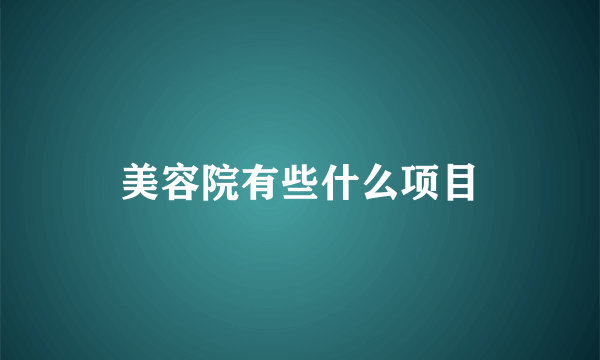 美容院有些什么项目